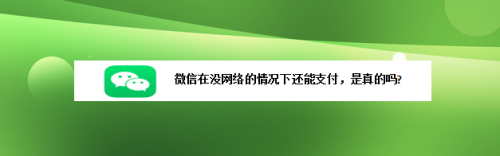 微信在没网络的情况下还能支付，是真的吗?